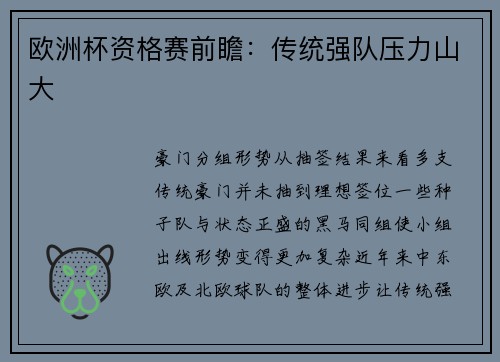 欧洲杯资格赛前瞻：传统强队压力山大

豪门分组形势从抽签结果来看多支传统豪门并未抽到理想签位一些种子队与状态正盛的黑马同组使小组出线形势变得更加复杂近年来中东欧及北欧球队的整体进步让传统强